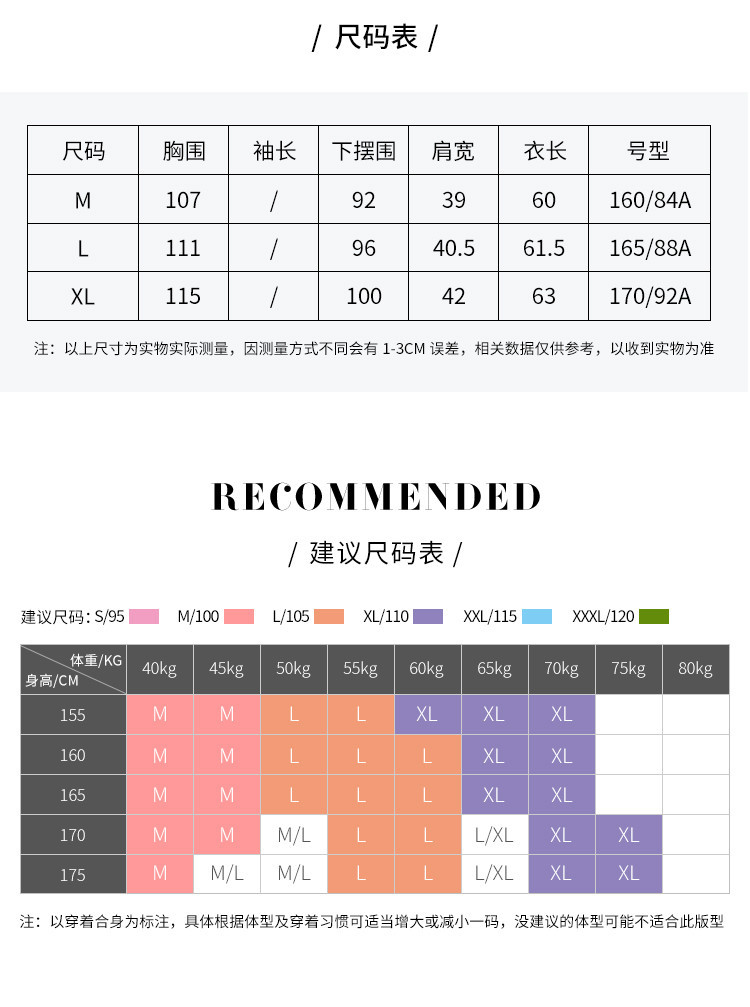 / 尺码表 /

| 尺码 | 胸围 | 袖长 | 下摆围 | 肩宽 | 衣长 | 号型 |
|---|---|---|---|---|---|---|
| M | 107 | / | 92 | 39 | 60 | 160/84A |
| L | 111 | / | 96 | 40.5 | 61.5 | 165/88A |
| XL | 115 | / | 100 | 42 | 63 | 170/92A |

注：以上尺寸为实物实际测量，因测量方式不同会有 1-3CM 误差，相关数据仅供参考，以收到实物为准

RECOMMENDED

/ 建议尺码表 /

建议尺码：S/95 M/100 L/105 XL/110 XXL/115 XXXL/120

| 体重/KG 身高/CM | 40kg | 45kg | 50kg | 55kg | 60kg | 65kg | 70kg | 75kg | 80kg |
|---|---|---|---|---|---|---|---|---|---|
| 155 | M | M | L | L | XL | XL | XL | | |
| 160 | M | M | L | L | L | XL | XL | | |
| 165 | M | M | L | L | L | XL | XL | | |
| 170 | M | M | M/L | L | L | L/XL | XL | XL | |
| 175 | M | M/L | M/L | L | L | L/XL | XL | XL | |

注：以穿着合身为标注，具体根据体型及穿着习惯可适当增大或减小一码，没建议的体型可能不适合此版型